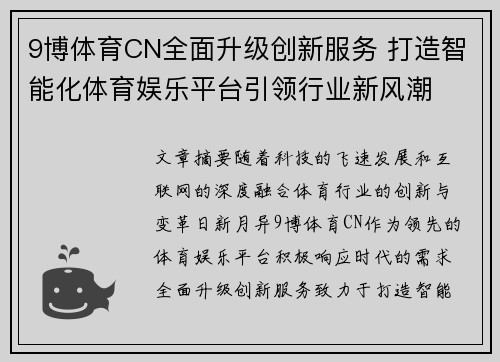 9博体育CN全面升级创新服务 打造智能化体育娱乐平台引领行业新风潮

文章摘要随着科技的飞速发展和互联网的深度融合体育行业的创新与变革日新月异9博体育CN作为领先的体育娱乐平台积极响应时代的需求全面升级创新服务致力于打造智能